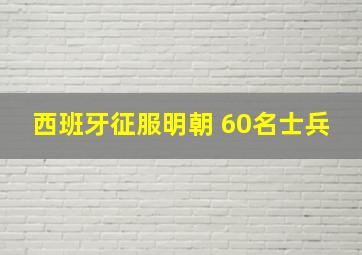 西班牙征服明朝 60名士兵